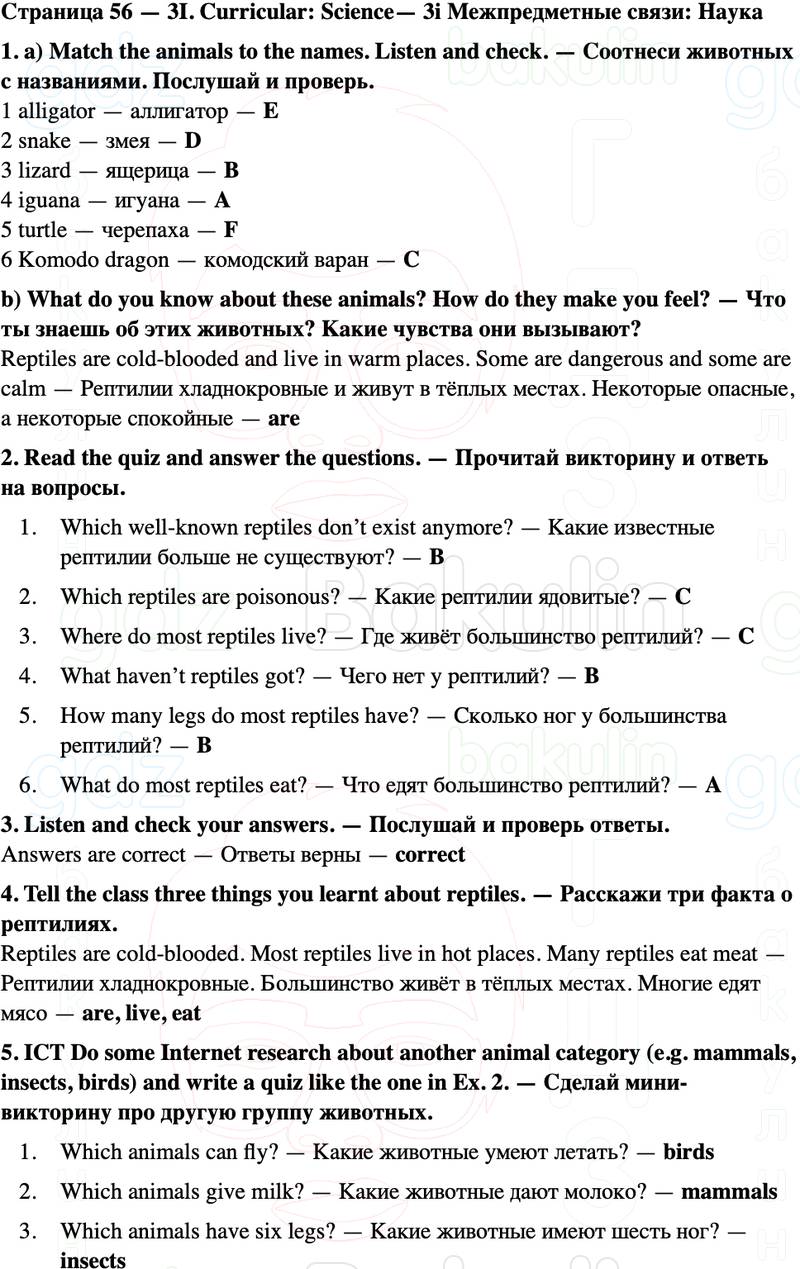 Страница 56 — 3I. Curricular: Science— 3i Межпредметные связи: Наука

1. a) Match the animals to the names. Listen and check. — Соотнеси животных с названиями. Послушай и проверь.
1 alligator — аллигатор — E
2 snake — змея — D
3 lizard — ящерица — B
4 iguana — игуана — A
5 turtle — черепаха — F
6 Komodo dragon — комодский варан — C

b) What do you know about these animals? How do they make you feel? — Что ты знаешь об этих животных? Какие чувства они вызывают?
Reptiles are cold-blooded and live in warm places. Some are dangerous and some are calm — Рептилии хладнокровные и живут в тёплых местах. Некоторые опасные, а некоторые спокойные — are

2. Read the quiz and answer the questions. — Прочитай викторину и ответь на вопросы.
1. Which well-known reptiles don't exist anymore? — Какие известные рептилии больше не существуют? — B
2. Which reptiles are poisonous? — Какие рептилии ядовитые? — C
3. Where do most reptiles live? — Где живёт большинство рептилий? — C
4. What haven't reptiles got? — Чего нет у рептилий? — B
5. How many legs do most reptiles have? — Сколько ног у большинства рептилий? — B
6. What do most reptiles eat? — Что едят большинство рептилий? — A

3. Listen and check your answers. — Послушай и проверь ответы.
Answers are correct — Ответы верны — correct

4. Tell the class three things you learnt about reptiles. — Расскажи три факта о рептилиях.
Reptiles are cold-blooded. Most reptiles live in hot places. Many reptiles eat meat — Рептилии хладнокровные. Большинство живёт в тёплых местах. Многие едят мясо — are, live, eat

5. ICT Do some Internet research about another animal category (e.g. mammals, insects, birds) and write a quiz like the one in Ex. 2. — Сделай мини-викторину про другую группу животных.
1. Which animals can fly? — Какие животные умеют летать? — birds
2. Which animals give milk? — Какие животные дают молоко? — mammals
3. Which animals have six legs? — Какие животные имеют шесть ног? — insects